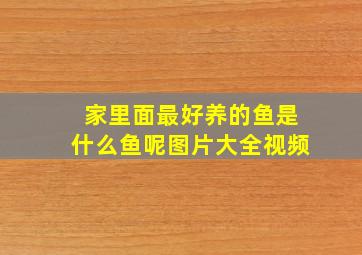 家里面最好养的鱼是什么鱼呢图片大全视频